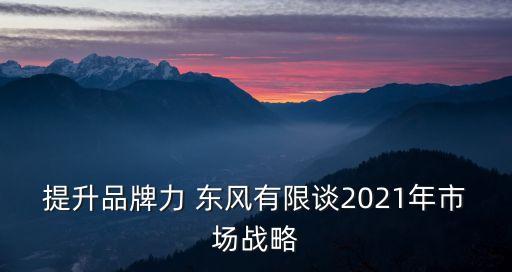 提升品牌力 东风有限谈2021年市场战略